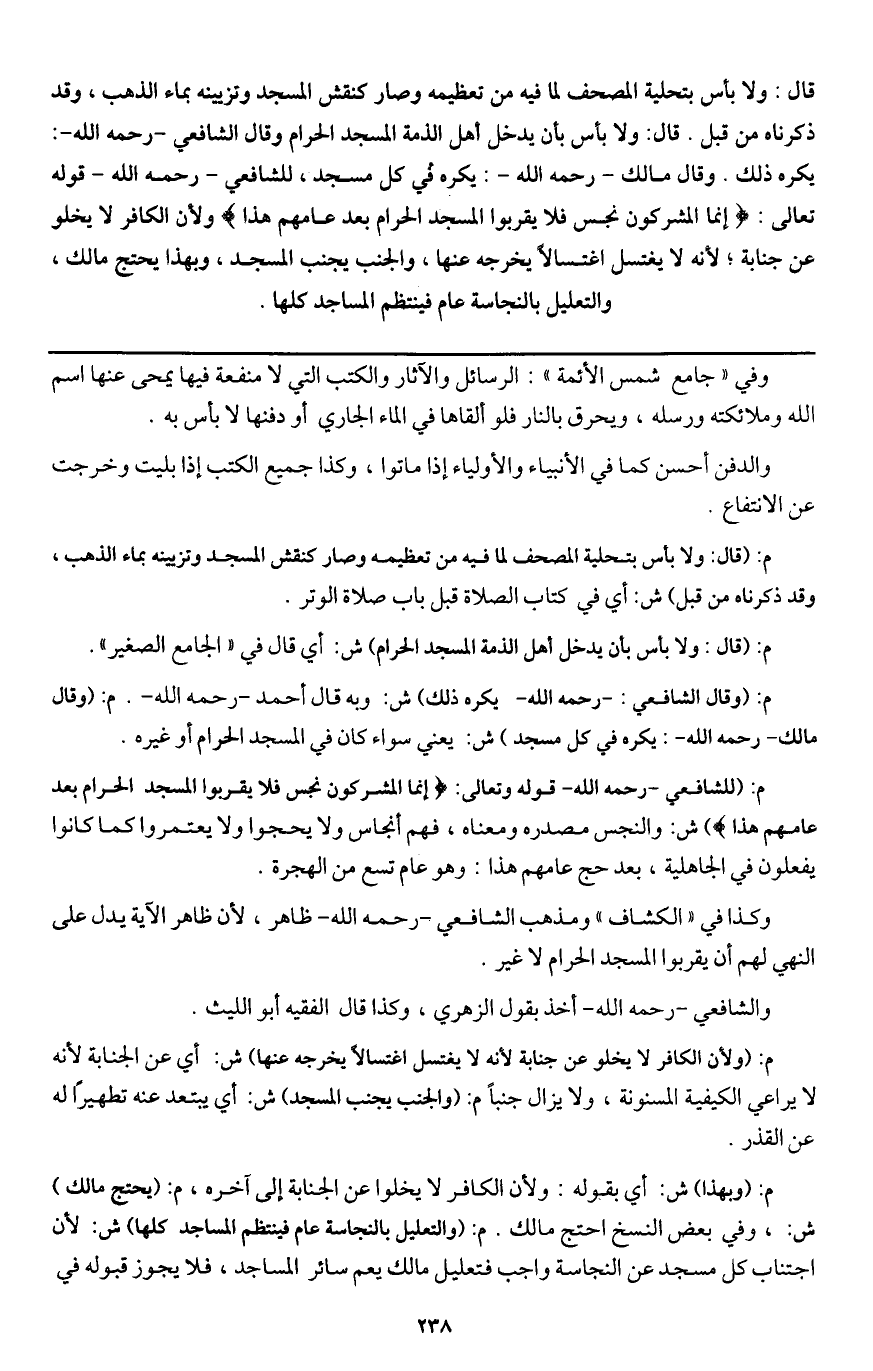 قال : ولا بأس بتحلية المصحف لما فيه من تعظيمه وصار كنقش المسجد وتزيينه بماء الذهب ، وقد ذكرناه من قبل . قال: ولا بأس بأن يدخل أهل الذمة المسجد الحرام وقال الشافعي -رحمه الله-: يكره ذلك . وقال مالك - رحمه الله - : يكره في كل مسجد ، للشافعي - رحمه الله - قوله تعالى : ﴿ إنما المشركون نجس فلا يقربوا المسجد الحرام بعد عامهم هذا ﴾ ولأن الكافر لا يخلو عن جنابة ؛ لأنه لا يغتسل اغتسالاً يخرجه عنها ، والجنب يجنب المسجد ، وبهذا يحتج مالك ، والتعليل بالنجاسة عام فينتظم المساجد كلها .

وفي « جامع شمس الأئمة » : الرسائل والآثار والكتب التي لا منفعة فيها يمحى عنها اسم الله وملائكته ورسله ، ويحرق بالنار فلو ألقاها في الماء الجاري أو دفنها لا بأس به .

والدفن أحسن كما في الأنبياء والأولياء إذا ماتوا ، وكذا جميع الكتب إذا بليت وخرجت عن الانتفاع .

م: (قال: ولا بأس بتحلية المصحف لما فيه من تعظيمه وصار كنقش المسجد وتزيينه بماء الذهب ، وقد ذكرناه من قبل) ش: أي في كتاب الصلاة قبل باب صلاة الوتر .

م: (قال : ولا بأس بأن يدخل أهل الذمة المسجد الحرام) ش: أي قال في « الجامع الصغير » .

م: (وقال الشافعي : -رحمه الله- يكره ذلك) ش: وبه قال أحمد -رحمه الله- . م: (وقال مالك- رحمه الله- : يكره في كل مسجد ) ش: يعني سواء كان في المسجد الحرام أو غيره .

م: (للشافعي -رحمه الله- قوله وتعالى: ﴿ إنما المشركون نجس فلا يقربوا المسجد الحرام بعد عامهم هذا ﴾) ش: والنجس مصدره ومعناه ، فهم أنجاس ولا يحجوا ولا يعتمروا كما كانوا يفعلون في الجاهلية ، بعد حج عامهم هذا : وهو عام تسع من الهجرة .

وكذا في « الكشاف » ومذهب الشافعي -رحمه الله- ظاهر ، لأن ظاهر الآية يدل على النهي لهم أن يقربوا المسجد الحرام لا غير .

والشافعي -رحمه الله- أخذ بقول الزهري ، وكذا قال الفقيه أبو الليث .

م: (ولأن الكافر لا يخلو عن جنابة لأنه لا يغتسل اغتسالاً يخرجه عنها) ش: أي عن الجنابة لأنه لا يراعي الكيفية المسنونة ، ولا يزال جنباً م: (والجنب يجنب المسجد) ش: أي يبتعد عنه تطهيراً له عن القذر .

م: (وبهذا) ش: أي بقوله : ولأن الكافر لا يخلوا عن الجنابة إلى آخره ، م: (يحتج مالك ) ش: ، وفي بعض النسخ احتج مالك . م: (والتعليل بالنجاسة عام فينتظم المساجد كلها) ش: لأن اجتناب كل مسجد عن النجاسة واجب فتعليل مالك يعم سائر المساجد ، فلا يجوز قبوله في

٢٣٨